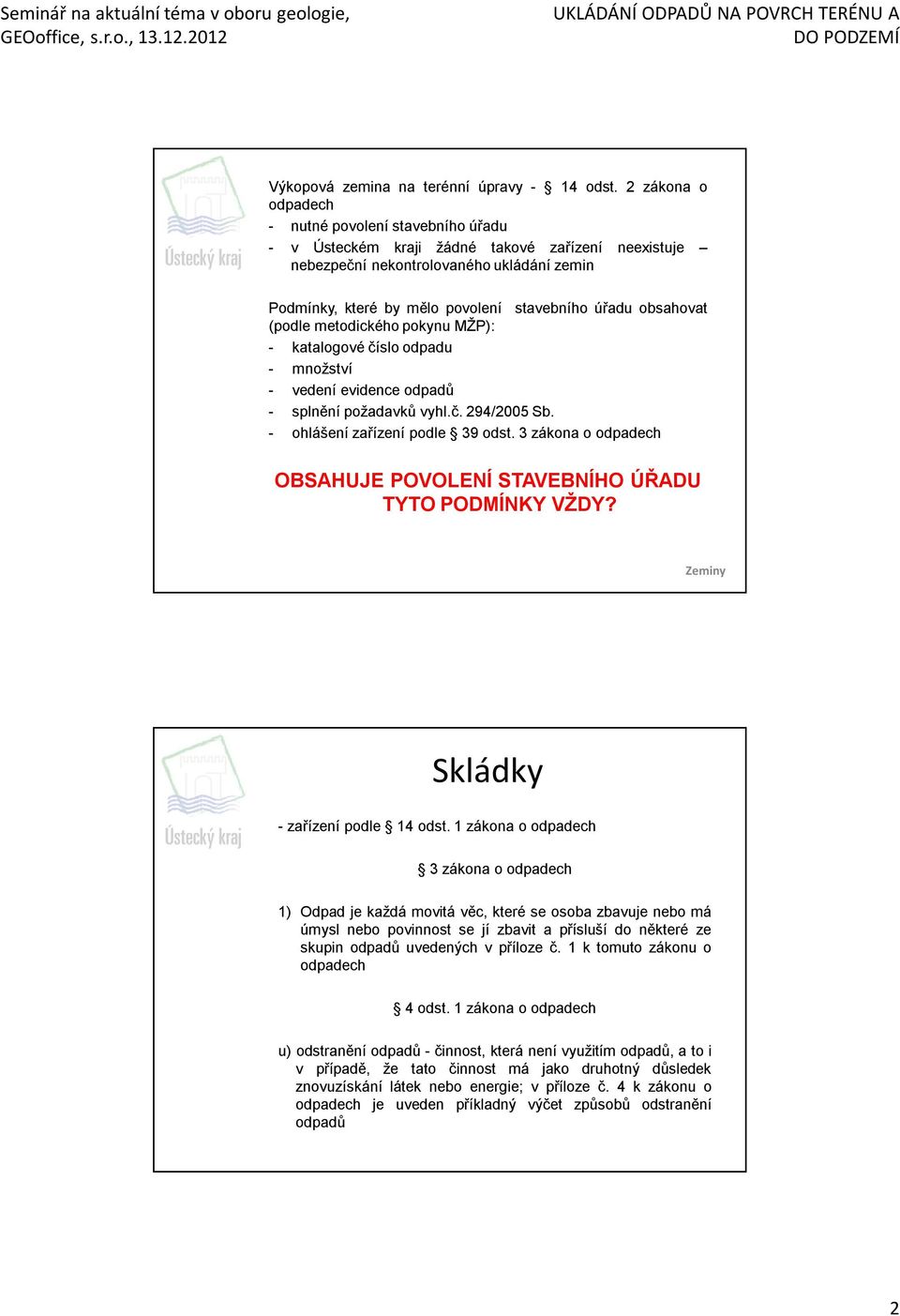 Seminář na aktuální téma v oboru geologie, GEOoffice, s.r.o., 13.12.2012

UKLÁDÁNÍ ODPADŮ NA POVRCH TERÉNU A DO PODZEMÍ

Ústecký kraj

Výkopová zemina na terénní úpravy - § 14 odst. 2 zákona o odpadech
- nutné povolení stavebního úřadu
- v Ústeckém kraji žádné takové zařízení neexistuje – nebezpeční nekontrolovaného ukládání zemin

Podmínky, které by mělo povolení stavebního úřadu obsahovat (podle metodického pokynu MŽP):
- katalogové číslo odpadu
- množství
- vedení evidence odpadů
- splnění požadavků vyhl.č. 294/2005 Sb.
- ohlášení zařízení podle § 39 odst. 3 zákona o odpadech

OBSAHUJE POVOLENÍ STAVEBNÍHO ÚŘADU TYTO PODMÍNKY VŽDY?

Zeminy

Ústecký kraj

Skládky

- zařízení podle § 14 odst. 1 zákona o odpadech

§ 3 zákona o odpadech

1) Odpad je každá movitá věc, které se osoba zbavuje nebo má úmysl nebo povinnost se jí zbavit a přísluší do některé ze skupin odpadů uvedených v příloze č. 1 k tomuto zákonu o odpadech

§ 4 odst. 1 zákona o odpadech

u) odstranění odpadů - činnost, která není využitím odpadů, a to i v případě, že tato činnost má jako druhotný důsledek znovuzískání látek nebo energie; v příloze č. 4 k zákonu o odpadech je uveden příkladný výčet způsobů odstranění odpadů

2